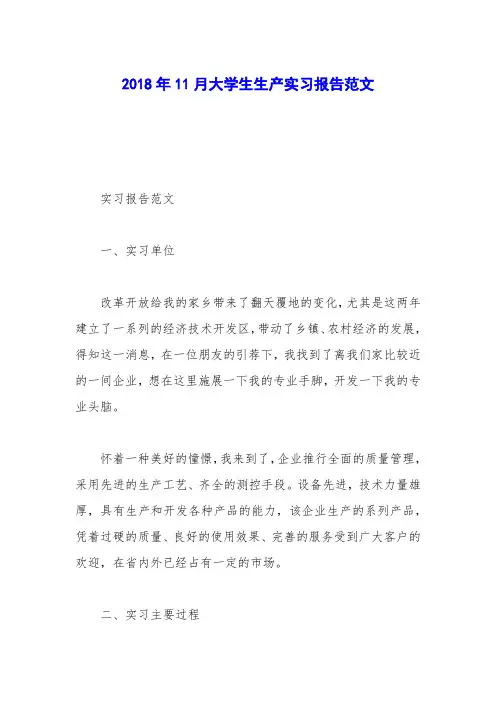 2018年11月大学生生产实习报告范文

实习报告范文

一、实习单位

改革开放给我的家乡带来了翻天覆地的变化，尤其是这两年建立了一系列的经济技术开发区，带动了乡镇、农村经济的发展，得知这一消息，在一位朋友的引荐下，我找到了离我们家比较近的一间企业，想在这里施展一下我的专业手脚，开发一下我的专业头脑。

怀着一种美好的憧憬，我来到了，企业推行全面的质量管理，采用先进的生产工艺、齐全的测控手段。设备先进，技术力量雄厚，具有生产和开发各种产品的能力，该企业生产的系列产品，凭着过硬的质量、良好的使用效果、完善的服务受到广大客户的欢迎，在省内外已经占有一定的市场。

二、实习主要过程